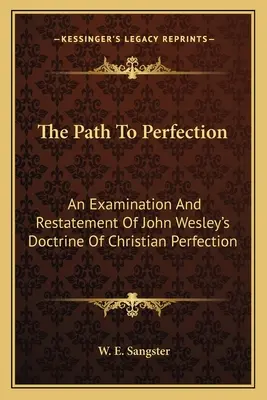 —KESSINGER'S LEGACY REPRINTS—

The Path To Perfection

An Examination And Restatement Of John Wesley's Doctrine Of Christian Perfection

W. E. Sangster